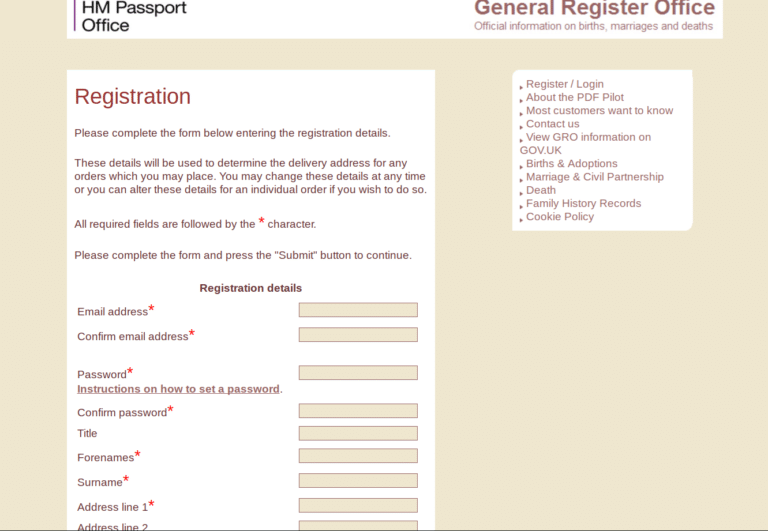 HM Passport Office

General Register Office
Official information on births, marriages and deaths

Registration

Please complete the form below entering the registration details.

These details will be used to determine the delivery address for any orders which you may place. You may change these details at any time or you can alter these details for an individual order if you wish to do so.

All required fields are followed by the * character.

Please complete the form and press the "Submit" button to continue.

Registration details

Email address*
Confirm email address*
Password*
Instructions on how to set a password.
Confirm password*
Title
Forenames*
Surname*
Address line 1*
Address line 2

Register / Login
About the PDF Pilot
Most customers want to know
Contact us
View GRO information on GOV.UK
Births & Adoptions
Marriage & Civil Partnership
Death
Family History Records
Cookie Policy